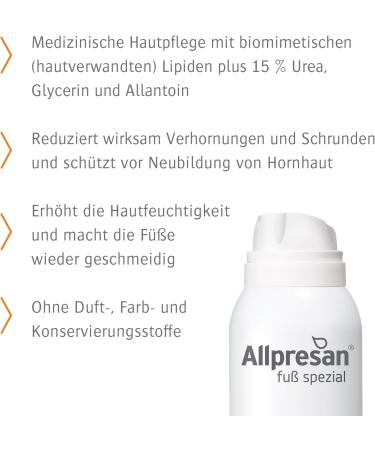 Medizinische Hautpflege mit biomimetischen (hautverwandten) Lipiden plus 15 % Urea, Glycerin und Allantoin

Reduziert wirksam Verhornungen und Schrunden und schützt vor Neubildung von Hornhaut

Erhöht die Hautfeuchtigkeit und macht die Füße wieder geschmeidig

Ohne Duft-, Farb- und Konservierungsstoffe

Allpresan®
fuß spezial